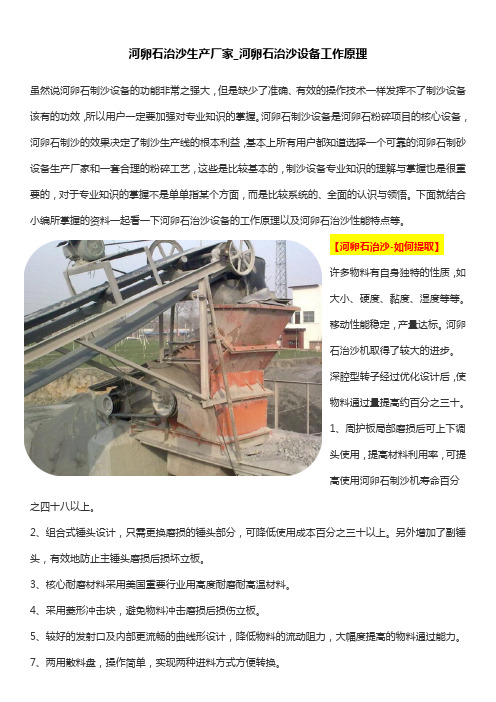 河卵石治沙生产厂家_河卵石治沙设备工作原理

虽然说河卵石制沙设备的功能非常之强大，但是缺少了准确、有效的操作技术一样发挥不了制沙设备该有的功效，所以用户一定要加强对专业知识的掌握。河卵石制沙设备是河卵石粉碎项目的核心设备，河卵石制沙的效果决定了制沙生产线的根本利益，基本上所有用户都知道选择一个可靠的河卵石制砂设备生产厂家和一套合理的粉碎工艺，这些是比较基本的，制沙设备专业知识的理解与掌握也是很重要的，对于专业知识的掌握不是单单指某个方面，而是比较系统的、全面的认识与领悟。下面就结合小编所掌握的资料一起看一下河卵石治沙设备的工作原理以及河卵石治沙性能特点等。

【河卵石治沙-如何提取】

许多物料有自身独特的性质，如大小、硬度、黏度、湿度等等。移动性能稳定，产量达标。河卵石治沙机取得了较大的进步。深腔型转子经过优化设计后，使物料通过量提高约百分之三十。

1、周护板局部磨损后可上下调头使用，提高材料利用率，可提高使用河卵石制沙机寿命百分之四十八以上。

2、组合式锤头设计，只需更换磨损的锤头部分，可降低使用成本百分之三十以上。另外增加了副锤头，有效地防止主锤头磨损后损坏立板。

3、核心耐磨材料采用美国重要行业用高度耐磨耐高温材料。

4、采用菱形冲击块，避免物料冲击磨损后损伤立板。

5、较好的发射口及内部更流畅的曲线形设计，降低物料的流动阻力，大幅度提高的物料通过能力。

7、两用散料盘，操作简单，实现两种进料方式方便转换。